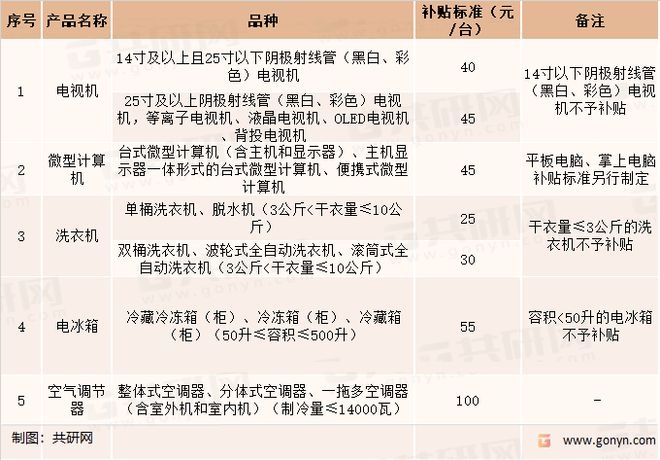 | 序号 | 产品名称 | 品种 | 补贴标准（元/台） | 备注 |
|---|---|---|---|---|
| 1 | 电视机 | 14寸及以上且25寸以下阴极射线管（黑白、彩色）电视机 | 40 | 14寸以下阴极射线管（黑白、彩色）电视机不予补贴 |
| | | 25寸及以上阴极射线管（黑白、彩色）电视机，等离子电视机、液晶电视机、OLED电视机、背投电视机 | 45 | |
| 2 | 微型计算机 | 台式微型计算机（含主机和显示器）、主机显示器一体形式的台式微型计算机、便携式微型计算机 | 45 | 平板电脑、掌上电脑补贴标准另行制定 |
| 3 | 洗衣机 | 单桶洗衣机、脱水机（3公斤<干衣量≤10公斤） | 25 | 干衣量≤3公斤的洗衣机不予补贴 |
| | | 双桶洗衣机、波轮式全自动洗衣机、滚筒式全自动洗衣机（3公斤<干衣量≤10公斤） | 30 | |
| 4 | 电冰箱 | 冷藏冷冻箱（柜）、冷冻箱（柜）、冷藏箱（柜）（50升≤容积≤500升） | 55 | 容积<50升的电冰箱不予补贴 |
| 5 | 空气调节器 | 整体式空调器、分体式空调器、一拖多空调器（含室外机和室内机）（制冷量≤14000瓦） | 100 | - |

制图：共研网

www.gonyn.com